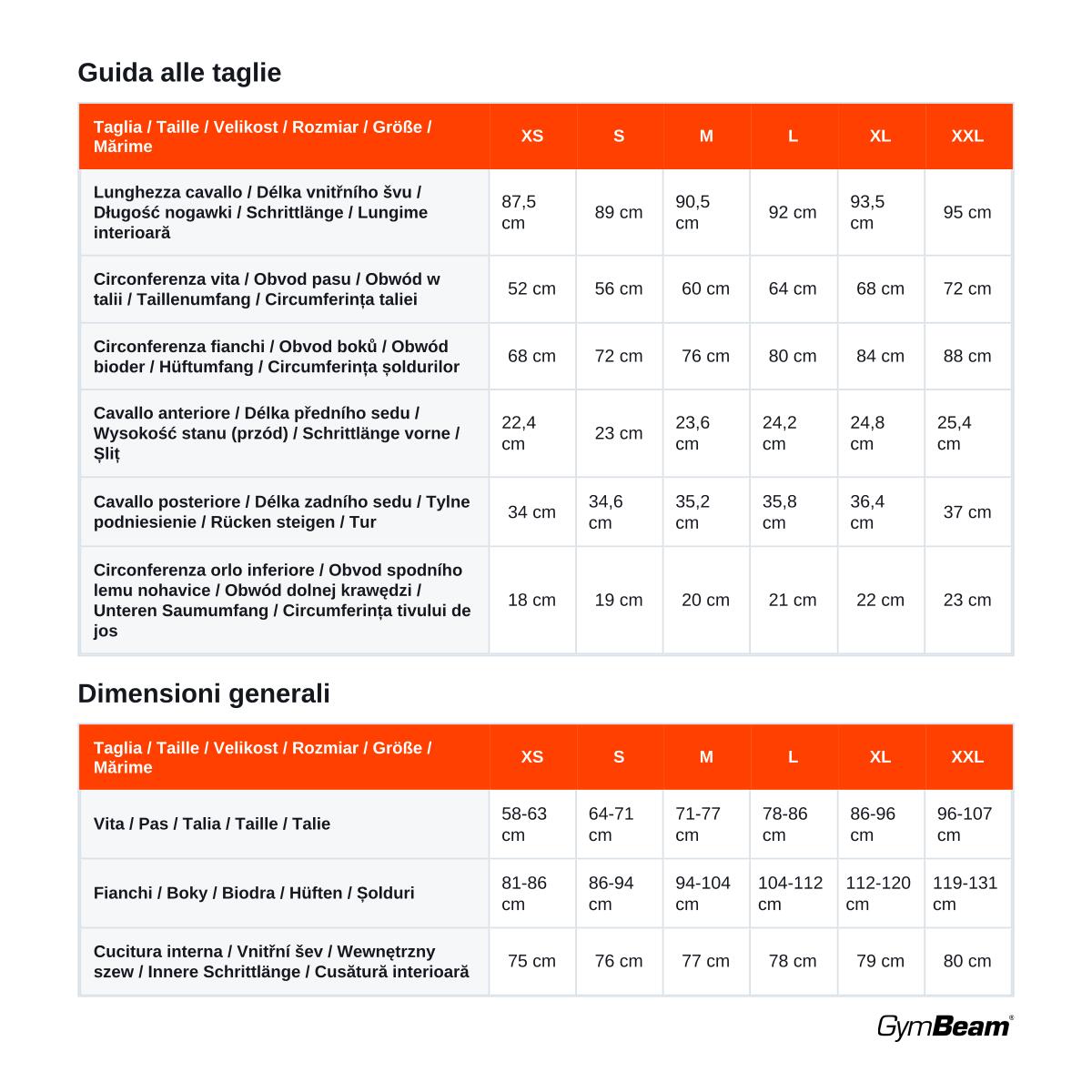 Guida alle taglie

| Taglia / Taille / Velikost / Rozmiar / Größe / Mărime | XS | S | M | L | XL | XXL |
|---|---|---|---|---|---|---|
| Lunghezza cavallo / Délka vnitřního švu / Długość nogawki / Schrittlänge / Lungime interioară | 87,5 cm | 89 cm | 90,5 cm | 92 cm | 93,5 cm | 95 cm |
| Circonferenza vita / Obvod pasu / Obwód w talii / Taillenumfang / Circumferința taliei | 52 cm | 56 cm | 60 cm | 64 cm | 68 cm | 72 cm |
| Circonferenza fianchi / Obvod boků / Obwód bioder / Hüftumfang / Circumferința șoldurilor | 68 cm | 72 cm | 76 cm | 80 cm | 84 cm | 88 cm |
| Cavallo anteriore / Délka předního sedu / Wysokość stanu (przód) / Schrittlänge vorne / Șliț | 22,4 cm | 23 cm | 23,6 cm | 24,2 cm | 24,8 cm | 25,4 cm |
| Cavallo posteriore / Délka zadního sedu / Tylne podniesienie / Rücken steigen / Tur | 34 cm | 34,6 cm | 35,2 cm | 35,8 cm | 36,4 cm | 37 cm |
| Circonferenza orlo inferiore / Obvod spodního lemu nohavice / Obwód dolnej krawędzi / Unteren Saumumfang / Circumferința tivului de jos | 18 cm | 19 cm | 20 cm | 21 cm | 22 cm | 23 cm |

Dimensioni generali

| Taglia / Taille / Velikost / Rozmiar / Größe / Mărime | XS | S | M | L | XL | XXL |
|---|---|---|---|---|---|---|
| Vita / Pas / Talia / Taille / Talie | 58-63 cm | 64-71 cm | 71-77 cm | 78-86 cm | 86-96 cm | 96-107 cm |
| Fianchi / Boky / Biodra / Hüften / Șolduri | 81-86 cm | 86-94 cm | 94-104 cm | 104-112 cm | 112-120 cm | 119-131 cm |
| Cucitura interna / Vnitřní šev / Wewnętrzny szew / Innere Schrittlänge / Cusătură interioară | 75 cm | 76 cm | 77 cm | 78 cm | 79 cm | 80 cm |

GymBeam®